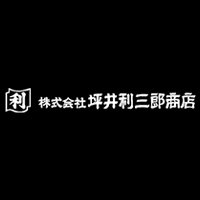 利 株式会社 坪井利三郎商店